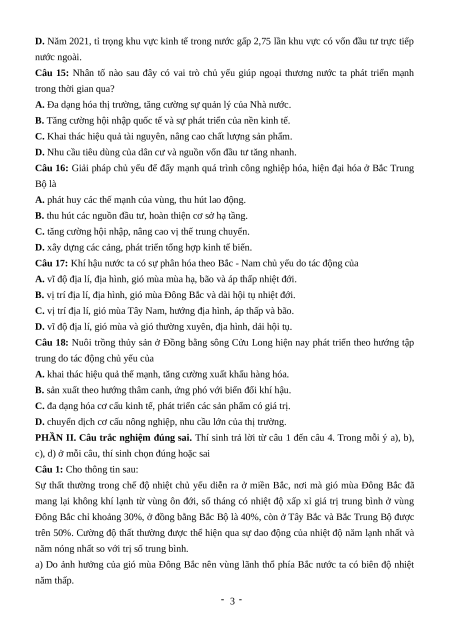 D. Năm 2021, tỉ trọng khu vực kinh tế trong nước gấp 2,75 lần khu vực có vốn đầu tư trực tiếp nước ngoài.

Câu 15: Nhân tố nào sau đây có vai trò chủ yếu giúp ngoại thương nước ta phát triển mạnh trong thời gian qua?

A. Đa dạng hóa thị trường, tăng cường sự quản lý của Nhà nước.

B. Tăng cường hội nhập quốc tế và sự phát triển của nền kinh tế.

C. Khai thác hiệu quả tài nguyên, nâng cao chất lượng sản phẩm.

D. Nhu cầu tiêu dùng của dân cư và nguồn vốn đầu tư tăng nhanh.

Câu 16: Giải pháp chủ yếu để đẩy mạnh quá trình công nghiệp hóa, hiện đại hóa ở Bắc Trung Bộ là

A. phát huy các thế mạnh của vùng, thu hút lao động.

B. thu hút các nguồn đầu tư, hoàn thiện cơ sở hạ tầng.

C. tăng cường hội nhập, nâng cao vị thế trung chuyển.

D. xây dựng các cảng, phát triển tổng hợp kinh tế biển.

Câu 17: Khí hậu nước ta có sự phân hóa theo Bắc - Nam chủ yếu do tác động của

A. vĩ độ địa lí, địa hình, gió mùa mùa hạ, bão và áp thấp nhiệt đới.

B. vị trí địa lí, địa hình, gió mùa Đông Bắc và dải hội tụ nhiệt đới.

C. vị trí địa lí, gió mùa Tây Nam, hướng địa hình, áp thấp và bão.

D. vĩ độ địa lí, gió mùa và gió thường xuyên, địa hình, dải hội tụ.

Câu 18: Nuôi trồng thủy sản ở Đồng bằng sông Cửu Long hiện nay phát triển theo hướng tập trung do tác động chủ yếu của

A. khai thác hiệu quả thế mạnh, tăng cường xuất khẩu hàng hóa.

B. sản xuất theo hướng thâm canh, ứng phó với biến đổi khí hậu.

C. đa dạng hóa cơ cấu kinh tế, phát triển các sản phẩm có giá trị.

D. chuyển dịch cơ cấu nông nghiệp, nhu cầu lớn của thị trường.

PHẦN II. Câu trắc nghiệm đúng sai. Thí sinh trả lời từ câu 1 đến câu 4. Trong mỗi ý a), b), c), d) ở mỗi câu, thí sinh chọn đúng hoặc sai

Câu 1: Cho thông tin sau:

Sự thất thường trong chế độ nhiệt chủ yếu diễn ra ở miền Bắc, nơi mà gió mùa Đông Bắc đã mang lại không khí lạnh từ vùng ôn đới, số tháng có nhiệt độ xấp xỉ giá trị trung bình ở vùng Đông Bắc chỉ khoảng 30%, ở đồng bằng Bắc Bộ là 40%, còn ở Tây Bắc và Bắc Trung Bộ được trên 50%. Cường độ thất thường được thể hiện qua sự dao động của nhiệt độ năm lạnh nhất và năm nóng nhất so với trị số trung bình.

a) Do ảnh hưởng của gió mùa Đông Bắc nên vùng lãnh thổ phía Bắc nước ta có biên độ nhiệt năm thấp.

- 3 -